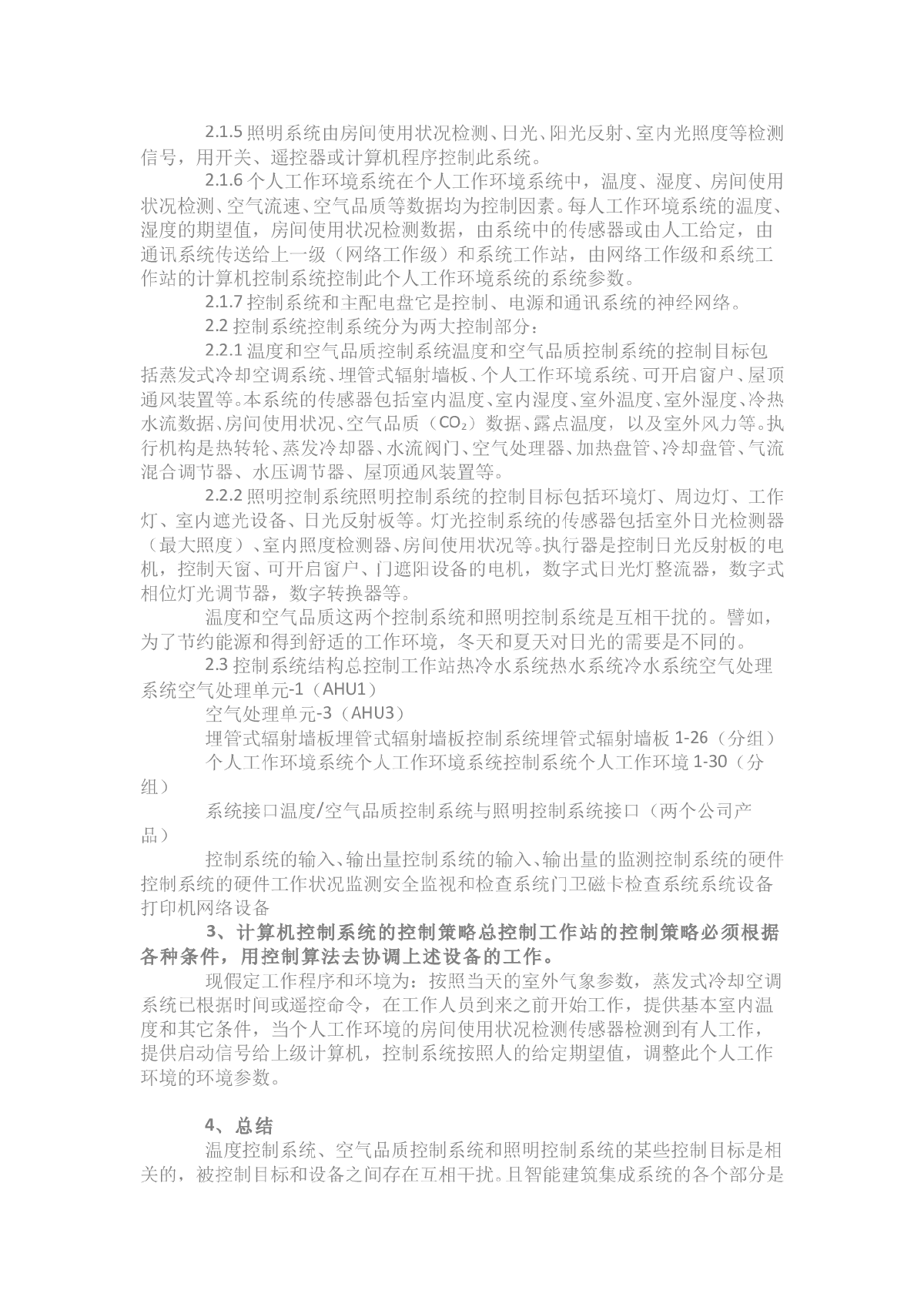 2.1.5 照明系统由房间使用状况检测、日光、阳光反射、室内光照度等检测信号，用开关、遥控器或计算机程序控制此系统。

2.1.6 个人工作环境系统在个人工作环境系统中，温度、湿度、房间使用状况检测、空气流速、空气品质等数据均为控制因素。每人工作环境系统的温度、湿度的期望值，房间使用状况检测数据，由系统中的传感器或由人工给定，由通讯系统传送给上一级（网络工作级）和系统工作站，由网络工作级和系统工作站的计算机控制系统控制此个人工作环境系统的系统参数。

2.1.7 控制系统和主配电盘它是控制、电源和通讯系统的神经网络。

2.2 控制系统控制系统分为两大控制部分：

2.2.1 温度和空气品质控制系统温度和空气品质控制系统的控制目标包括蒸发式冷却空调系统、埋管式辐射墙板、个人工作环境系统、可开启窗户、屋顶通风装置等。本系统的传感器包括室内温度、室内湿度、室外温度、室外湿度、冷热水流数据、房间使用状况、空气品质（$CO_2$）数据、露点温度，以及室外风力等。执行机构是热转轮、蒸发冷却器、水流阀门、空气处理器、加热盘管、冷却盘管、气流混合调节器、水压调节器、屋顶通风装置等。

2.2.2 照明控制系统照明控制系统的控制目标包括环境灯、周边灯、工作灯、室内遮光设备、日光反射板等。灯光控制系统的传感器包括室外日光检测器（最大照度）、室内照度检测器、房间使用状况等。执行器是控制日光反射板的电机，控制天窗、可开启窗户、门遮阳设备的电机，数字式日光灯整流器，数字式相位灯光调节器，数字转换器等。

温度和空气品质这两个控制系统和照明控制系统是互相干扰的。譬如，为了节约能源和得到舒适的工作环境，冬天和夏天对日光的需要是不同的。

2.3 控制系统结构总控制工作站热冷水系统热水系统冷水系统空气处理系统空气处理单元-1（AHU1）

空气处理单元-3（AHU3）

埋管式辐射墙板埋管式辐射墙板控制系统埋管式辐射墙板 1-26（分组）

个人工作环境系统个人工作环境系统控制系统个人工作环境 1-30（分组）

系统接口温度/空气品质控制系统与照明控制系统接口（两个公司产品）

控制系统的输入、输出量控制系统的输入、输出量的监测控制系统的硬件控制系统的硬件工作状况监测安全监视和检查系统门卫磁卡检查系统系统设备打印机网络设备

3、计算机控制系统的控制策略总控制工作站的控制策略必须根据各种条件，用控制算法去协调上述设备的工作。

现假定工作程序和环境为：按照当天的室外气象参数，蒸发式冷却空调系统已根据时间或遥控命令，在工作人员到来之前开始工作，提供基本室内温度和其它条件，当个人工作环境的房间使用状况检测传感器检测到有人工作，提供启动信号给上级计算机，控制系统按照人的给定期望值，调整此个人工作环境的环境参数。

4、总结

温度控制系统、空气品质控制系统和照明控制系统的某些控制目标是相关的，被控制目标和设备之间存在互相干扰。且智能建筑集成系统的各个部分是